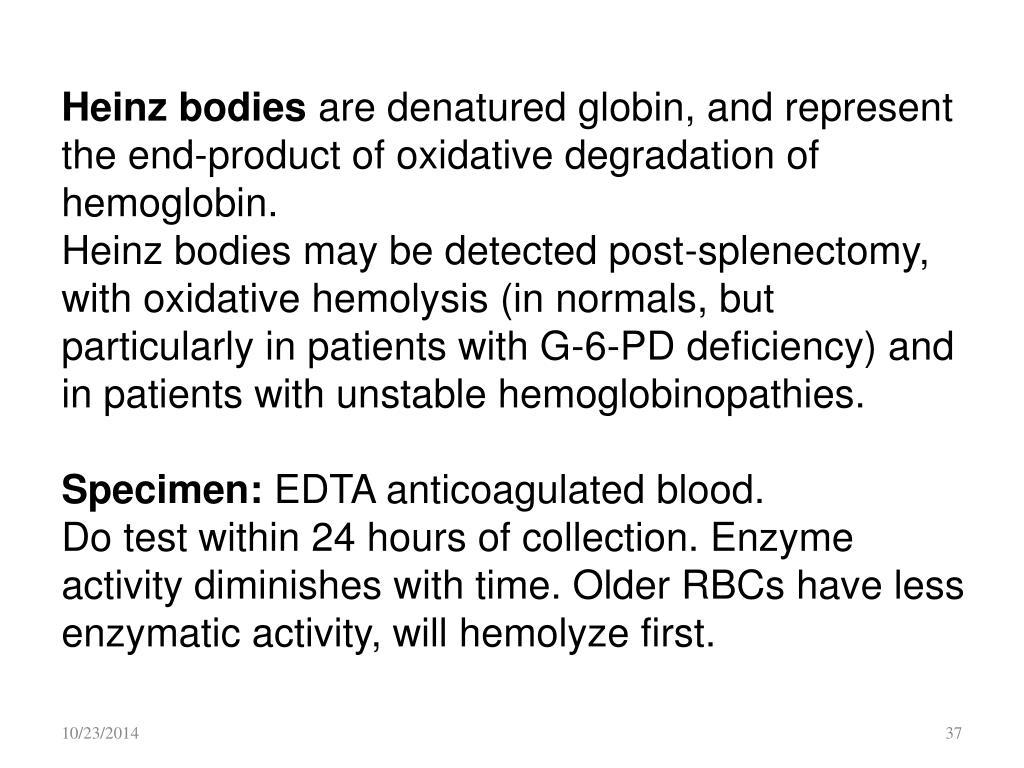 Heinz bodies are denatured globin, and represent the end-product of oxidative degradation of hemoglobin.
Heinz bodies may be detected post-splenectomy, with oxidative hemolysis (in normals, but particularly in patients with G-6-PD deficiency) and in patients with unstable hemoglobinopathies.

Specimen: EDTA anticoagulated blood.
Do test within 24 hours of collection. Enzyme activity diminishes with time. Older RBCs have less enzymatic activity, will hemolyze first.

10/23/2014

37